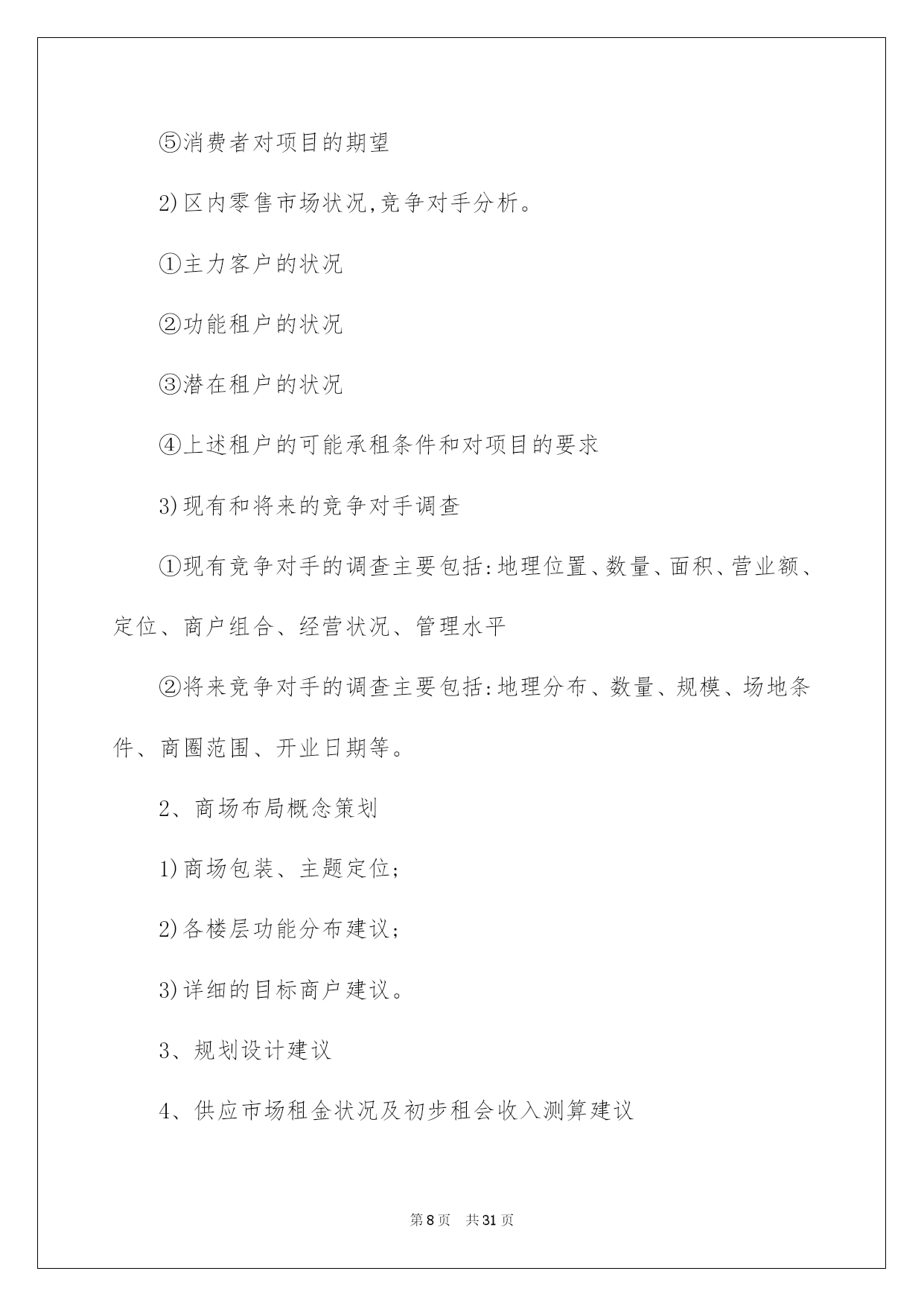 ⑤消费者对项目的期望

2)区内零售市场状况,竞争对手分析。

①主力客户的状况

②功能租户的状况

③潜在租户的状况

④上述租户的可能承租条件和对项目的要求

3)现有和将来的竞争对手调查

①现有竞争对手的调查主要包括:地理位置、数量、面积、营业额、定位、商户组合、经营状况、管理水平

②将来竞争对手的调查主要包括:地理分布、数量、规模、场地条件、商圈范围、开业日期等。

2、商场布局概念策划

1)商场包装、主题定位;

2)各楼层功能分布建议;

3)详细的目标商户建议。

3、规划设计建议

4、供应市场租金状况及初步租会收入测算建议

第8页 共31页